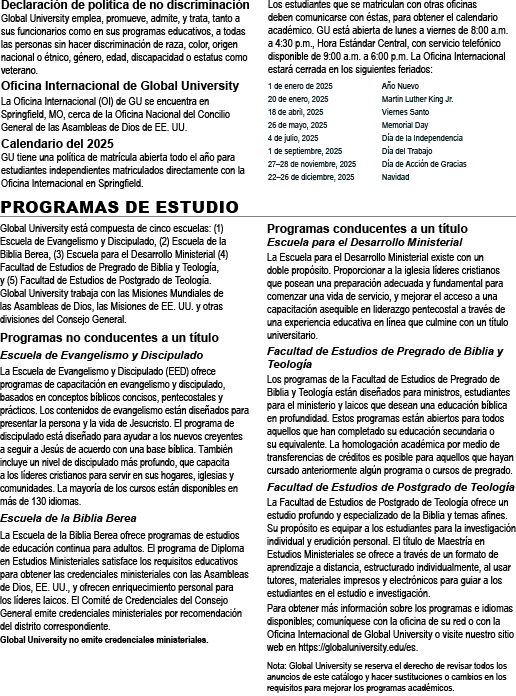 Declaración de política de no discriminación
Global University emplea, promueve, admite, y trata, tanto a sus funcionarios como en sus programas educativos, a todas las personas sin hacer discriminación de raza, color, origen nacional o étnico, género, edad, discapacidad o estatus como veterano.

Oficina Internacional de Global University
La Oficina Internacional (OI) de GU se encuentra en Springfield, MO, cerca de la Oficina Nacional del Concilio General de las Asambleas de Dios de EE. UU.

Calendario del 2025
GU tiene una política de matrícula abierta todo el año para estudiantes independientes matriculados directamente con la Oficina Internacional en Springfield.

Los estudiantes que se matriculan con otras oficinas deben comunicarse con éstas, para obtener el calendario académico. GU está abierta de lunes a viernes de 8:00 a.m. a 4:30 p.m., Hora Estándar Central, con servicio telefónico disponible de 9:00 a.m. a 6:00 p.m. La Oficina Internacional estará cerrada en los siguientes feriados:

1 de enero de 2025 Año Nuevo
20 de enero, 2025 Martin Luther King Jr.
18 de abril, 2025 Viernes Santo
26 de mayo, 2025 Memorial Day
4 de julio, 2025 Día de la Independencia
1 de septiembre, 2025 Día del Trabajo
27–28 de noviembre, 2025 Día de Acción de Gracias
22–26 de diciembre, 2025 Navidad

PROGRAMAS DE ESTUDIO

Global University está compuesta de cinco escuelas: (1) Escuela de Evangelismo y Discipulado, (2) Escuela de la Biblia Berea, (3) Escuela para el Desarrollo Ministerial (4) Facultad de Estudios de Pregrado de Biblia y Teología, y (5) Facultad de Estudios de Postgrado de Teología. Global University trabaja con las Misiones Mundiales de las Asambleas de Dios, las Misiones de EE. UU. y otras divisiones del Consejo General.

Programas no conducentes a un título
Escuela de Evangelismo y Discipulado
La Escuela de Evangelismo y Discipulado (EED) ofrece programas de capacitación en evangelismo y discipulado, basados en conceptos bíblicos concisos, pentecostales y prácticos. Los contenidos de evangelismo están diseñados para presentar la persona y la vida de Jesucristo. El programa de discipulado está diseñado para ayudar a los nuevos creyentes a seguir a Jesús de acuerdo con una base bíblica. También incluye un nivel de discipulado más profundo, que capacita a los líderes cristianos para servir en sus hogares, iglesias y comunidades. La mayoría de los cursos están disponibles en más de 130 idiomas.

Escuela de la Biblia Berea
La Escuela de la Biblia Berea ofrece programas de estudios de educación continua para adultos. El programa de Diploma en Estudios Ministeriales satisface los requisitos educativos para obtener las credenciales ministeriales con las Asambleas de Dios, EE. UU., y ofrecen enriquecimiento personal para los líderes laicos. El Comité de Credenciales del Consejo General emite credenciales ministeriales por recomendación del distrito correspondiente.
Global University no emite credenciales ministeriales.

Programas conducentes a un título
Escuela para el Desarrollo Ministerial
La Escuela para el Desarrollo Ministerial existe con un doble propósito. Proporcionar a la iglesia líderes cristianos que posean una preparación adecuada y fundamental para comenzar una vida de servicio, y mejorar el acceso a una capacitación asequible en liderazgo pentecostal a través de una experiencia educativa en línea que culmine con un título universitario.

Facultad de Estudios de Pregrado de Biblia y Teología
Los programas de la Facultad de Estudios de Pregrado de Biblia y Teología están diseñados para ministros, estudiantes para el ministerio y laicos que desean una educación bíblica en profundidad. Estos programas están abiertos para todos aquellos que han completado su educación secundaria o su equivalente. La homologación académica por medio de transferencias de créditos es posible para aquellos que hayan cursado anteriormente algún programa o cursos de pregrado.

Facultad de Estudios de Postgrado de Teología
La Facultad de Estudios de Postgrado de Teología ofrece un estudio profundo y especializado de la Biblia y temas afines. Su propósito es equipar a los estudiantes para la investigación individual y erudición personal. El título de Maestría en Estudios Ministeriales se ofrece a través de un formato de aprendizaje a distancia, estructurado individualmente, al usar tutores, materiales impresos y electrónicos para guiar a los estudiantes en el estudio e investigación.

Para obtener más información sobre los programas e idiomas disponibles; comuníquese con la oficina de su red o con la Oficina Internacional de Global University o visite nuestro sitio web en https://globaluniversity.edu/es.

Nota: Global University se reserva el derecho de revisar todos los anuncios de este catálogo y hacer sustituciones o cambios en los requisitos para mejorar los programas académicos.